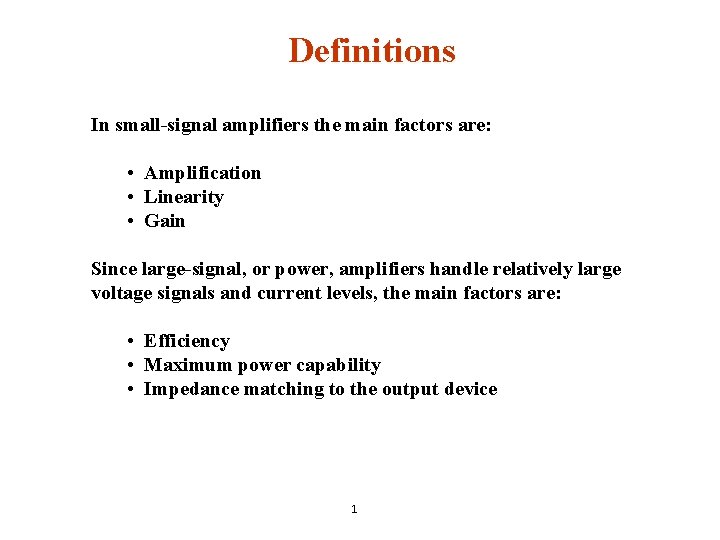 Definitions

In small-signal amplifiers the main factors are:

• Amplification
• Linearity
• Gain

Since large-signal, or power, amplifiers handle relatively large voltage signals and current levels, the main factors are:

• Efficiency
• Maximum power capability
• Impedance matching to the output device

1